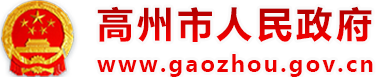 高州市人民政府
www.gaozhou.gov.cn